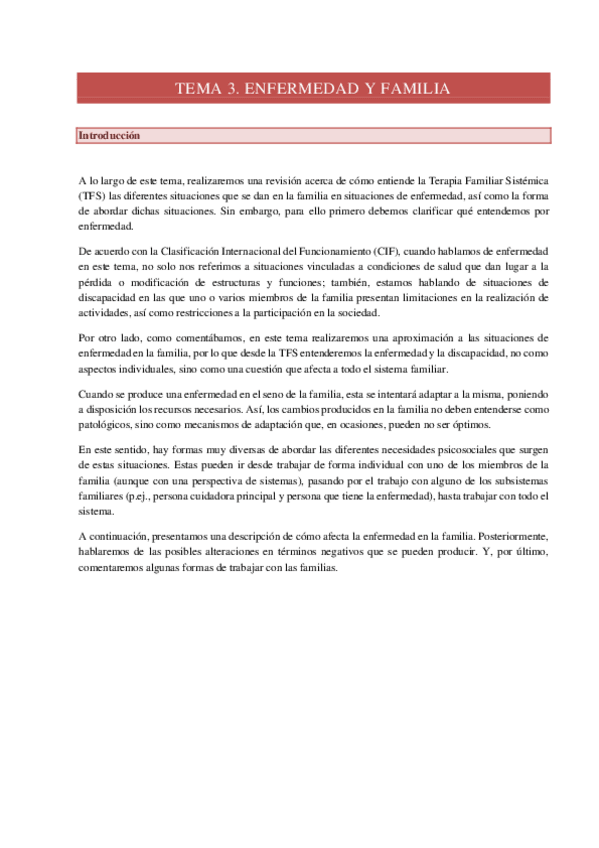 TEMA 3. ENFERMEDAD Y FAMILIA

Introducción

A lo largo de este tema, realizaremos una revisión acerca de cómo entiende la Terapia Familiar Sistémica (TFS) las diferentes situaciones que se dan en la familia en situaciones de enfermedad, así como la forma de abordar dichas situaciones. Sin embargo, para ello primero debemos clarificar qué entendemos por enfermedad.

De acuerdo con la Clasificación Internacional del Funcionamiento (CIF), cuando hablamos de enfermedad en este tema, no solo nos referimos a situaciones vinculadas a condiciones de salud que dan lugar a la pérdida o modificación de estructuras y funciones; también, estamos hablando de situaciones de discapacidad en las que uno o varios miembros de la familia presentan limitaciones en la realización de actividades, así como restricciones a la participación en la sociedad.

Por otro lado, como comentábamos, en este tema realizaremos una aproximación a las situaciones de enfermedad en la familia, por lo que desde la TFS entenderemos la enfermedad y la discapacidad, no como aspectos individuales, sino como una cuestión que afecta a todo el sistema familiar.

Cuando se produce una enfermedad en el seno de la familia, esta se intentará adaptar a la misma, poniendo a disposición los recursos necesarios. Así, los cambios producidos en la familia no deben entenderse como patológicos, sino como mecanismos de adaptación que, en ocasiones, pueden no ser óptimos.

En este sentido, hay formas muy diversas de abordar las diferentes necesidades psicosociales que surgen de estas situaciones. Estas pueden ir desde trabajar de forma individual con uno de los miembros de la familia (aunque con una perspectiva de sistemas), pasando por el trabajo con alguno de los subsistemas familiares (p.ej., persona cuidadora principal y persona que tiene la enfermedad), hasta trabajar con todo el sistema.

A continuación, presentamos una descripción de cómo afecta la enfermedad en la familia. Posteriormente, hablaremos de las posibles alteraciones en términos negativos que se pueden producir. Y, por último, comentaremos algunas formas de trabajar con las familias.